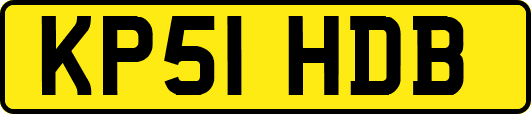 KP51 HDB